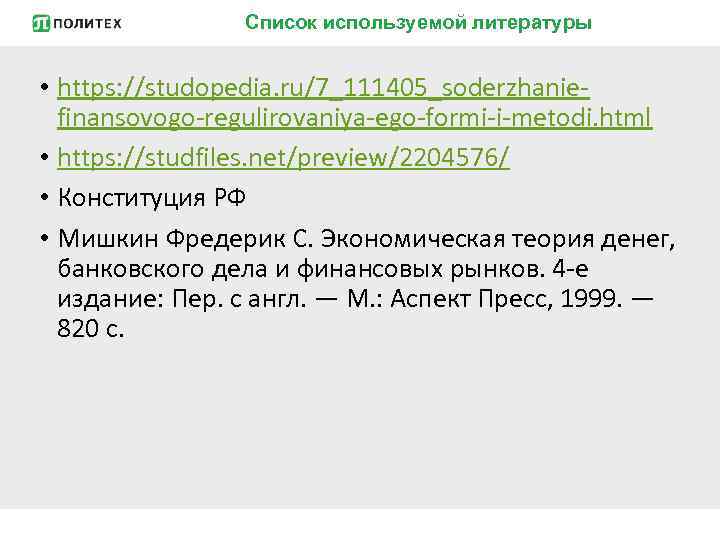 ПОЛИТЕХ

Список используемой литературы

• https://studopedia.ru/7_111405_soderzhanie-finansovogo-regulirovaniya-ego-formi-i-metodi.html
• https://studfiles.net/preview/2204576/
• Конституция РФ
• Мишкин Фредерик С. Экономическая теория денег, банковского дела и финансовых рынков. 4-е издание: Пер. с англ. — М.: Аспект Пресс, 1999. — 820 с.